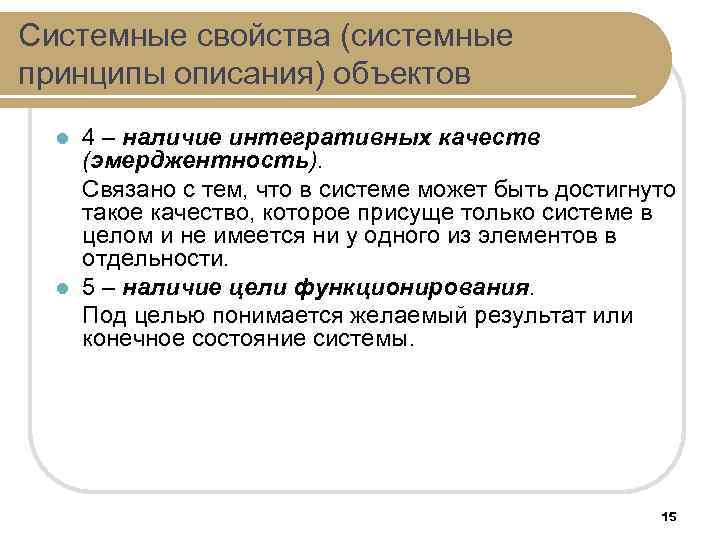 Системные свойства (системные принципы описания) объектов

• 4 – наличие интегративных качеств (эмерджентность).

Связано с тем, что в системе может быть достигнуто такое качество, которое присуще только системе в целом и не имеется ни у одного из элементов в отдельности.

• 5 – наличие цели функционирования.

Под целью понимается желаемый результат или конечное состояние системы.

15